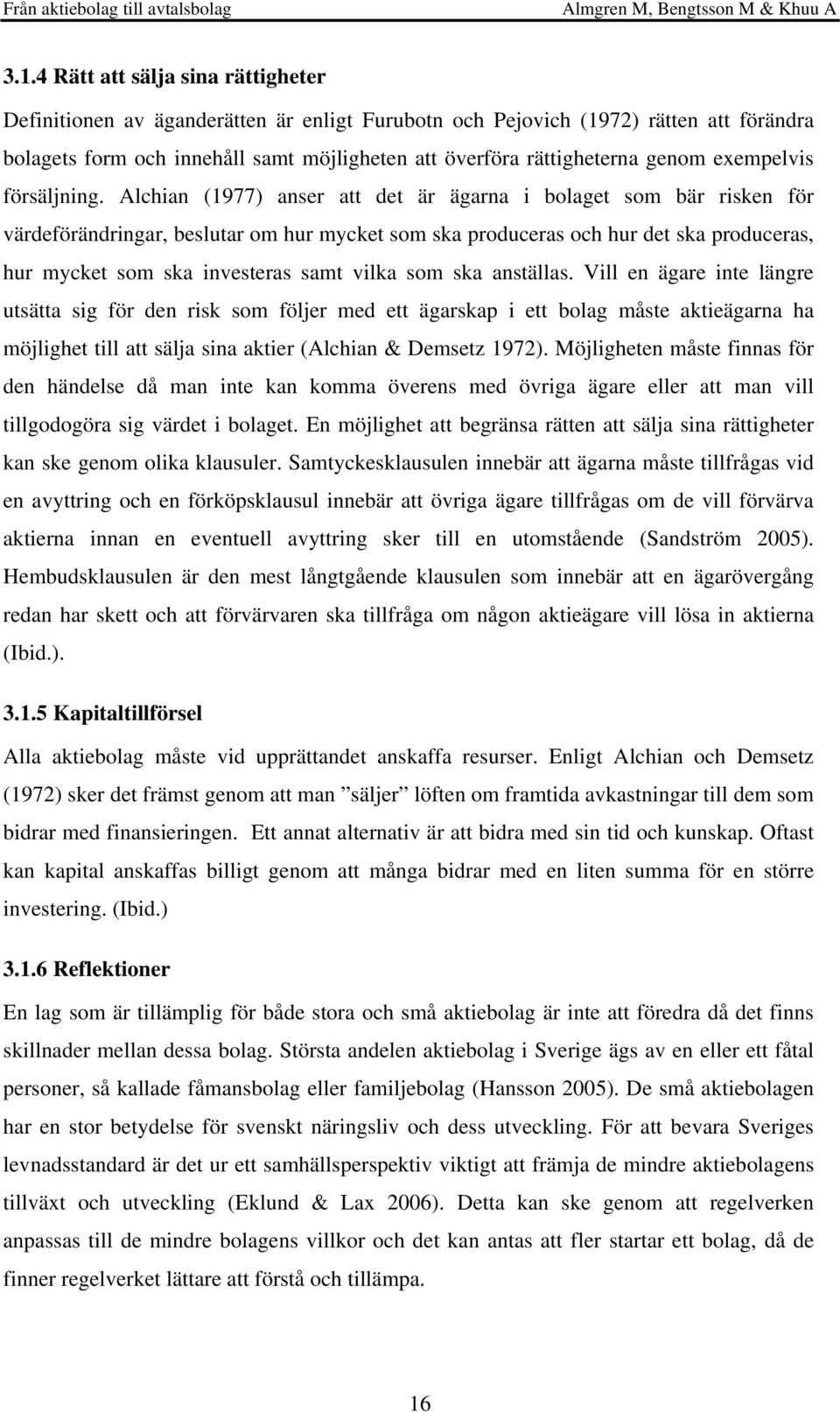 Från aktiebolag till avtalsbolag

Almgren M, Bengtsson M & Khuu A

3.1.4 Rätt att sälja sina rättigheter

Definitionen av äganderätten är enligt Furubotn och Pejovich (1972) rätten att förändra bolagets form och innehåll samt möjligheten att överföra rättigheterna genom exempelvis försäljning. Alchian (1977) anser att det är ägarna i bolaget som bär risken för värdeförändringar, beslutar om hur mycket som ska produceras och hur det ska produceras, hur mycket som ska investeras samt vilka som ska anställas. Vill en ägare inte längre utsätta sig för den risk som följer med ett ägarskap i ett bolag måste aktieägarna ha möjlighet till att sälja sina aktier (Alchian & Demsetz 1972). Möjligheten måste finnas för den händelse då man inte kan komma överens med övriga ägare eller att man vill tillgodogöra sig värdet i bolaget. En möjlighet att begränsa rätten att sälja sina rättigheter kan ske genom olika klausuler. Samtyckesklausulen innebär att ägarna måste tillfrågas vid en avyttring och en förköpsklausul innebär att övriga ägare tillfrågas om de vill förvärva aktierna innan en eventuell avyttring sker till en utomstående (Sandström 2005). Hembudsklausulen är den mest långtgående klausulen som innebär att en ägarövergång redan har skett och att förvärvaren ska tillfråga om någon aktieägare vill lösa in aktierna (Ibid.).

3.1.5 Kapitaltillförsel

Alla aktiebolag måste vid upprättandet anskaffa resurser. Enligt Alchian och Demsetz (1972) sker det främst genom att man ”säljer” löften om framtida avkastningar till dem som bidrar med finansieringen. Ett annat alternativ är att bidra med sin tid och kunskap. Oftast kan kapital anskaffas billigt genom att många bidrar med en liten summa för en större investering. (Ibid.)

3.1.6 Reflektioner

En lag som är tillämplig för både stora och små aktiebolag är inte att föredra då det finns skillnader mellan dessa bolag. Största andelen aktiebolag i Sverige ägs av en eller ett fåtal personer, så kallade fåmansbolag eller familjebolag (Hansson 2005). De små aktiebolagen har en stor betydelse för svenskt näringsliv och dess utveckling. För att bevara Sveriges levnadsstandard är det ur ett samhällsperspektiv viktigt att främja de mindre aktiebolagens tillväxt och utveckling (Eklund & Lax 2006). Detta kan ske genom att regelverken anpassas till de mindre bolagens villkor och det kan antas att fler startar ett bolag, då de finner regelverket lättare att förstå och tillämpa.

16